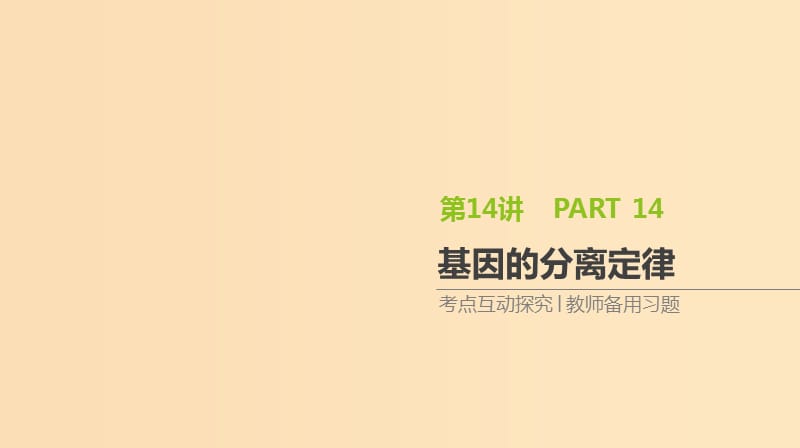 第14讲 PART 14

基因的分离定律

考点互动探究 | 教师备用习题